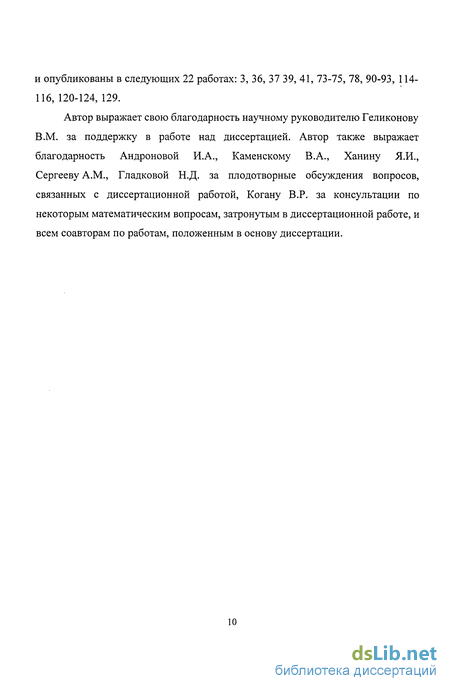 и опубликованы в следующих 22 работах: 3, 36, 37 39, 41, 73-75, 78, 90-93, 114-116, 120-124, 129.

Автор выражает свою благодарность научному руководителю Геликонову В.М. за поддержку в работе над диссертацией. Автор также выражает благодарность Андроновой И.А., Каменскому В.А., Ханину Я.И., Сергееву А.М., Гладковой Н.Д. за плодотворные обсуждения вопросов, связанных с диссертационной работой, Когану В.Р. за консультации по некоторым математическим вопросам, затронутым в диссертационной работе, и всем соавторам по работам, положенным в основу диссертации.

10

dsLib.net
библиотека диссертаций